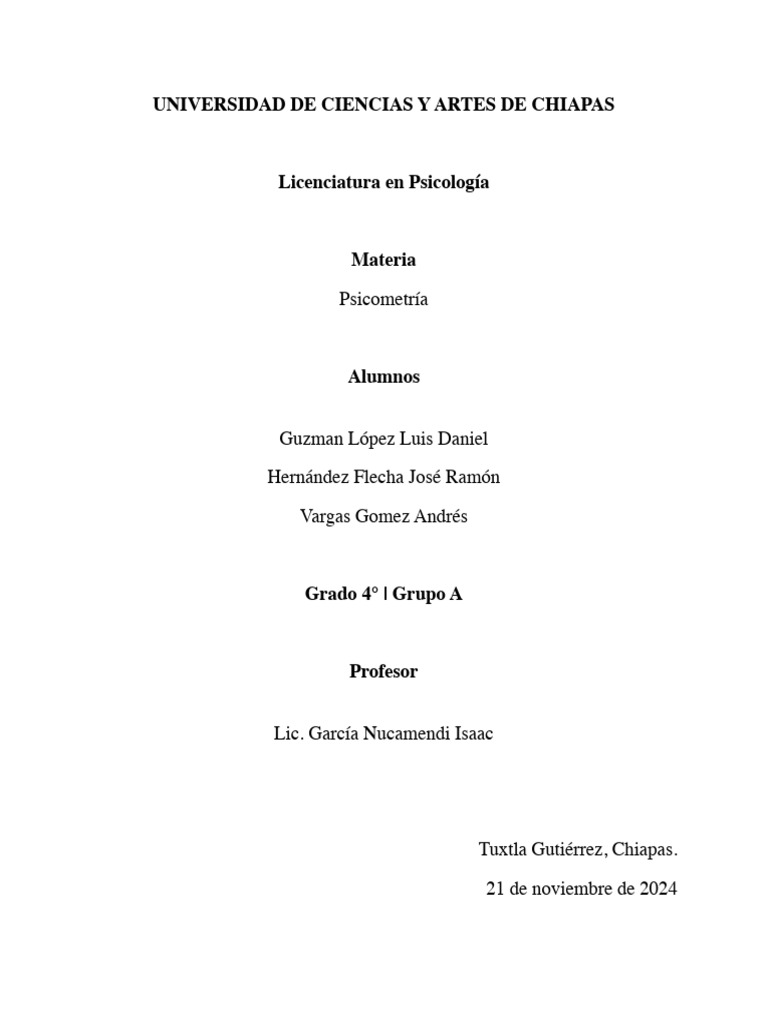 UNIVERSIDAD DE CIENCIAS Y ARTES DE CHIAPAS

Licenciatura en Psicología

Materia

Psicometría

Alumnos

Guzman López Luis Daniel

Hernández Flecha José Ramón

Vargas Gomez Andrés

Grado 4° | Grupo A

Profesor

Lic. García Nucamendi Isaac

Tuxtla Gutiérrez, Chiapas.

21 de noviembre de 2024